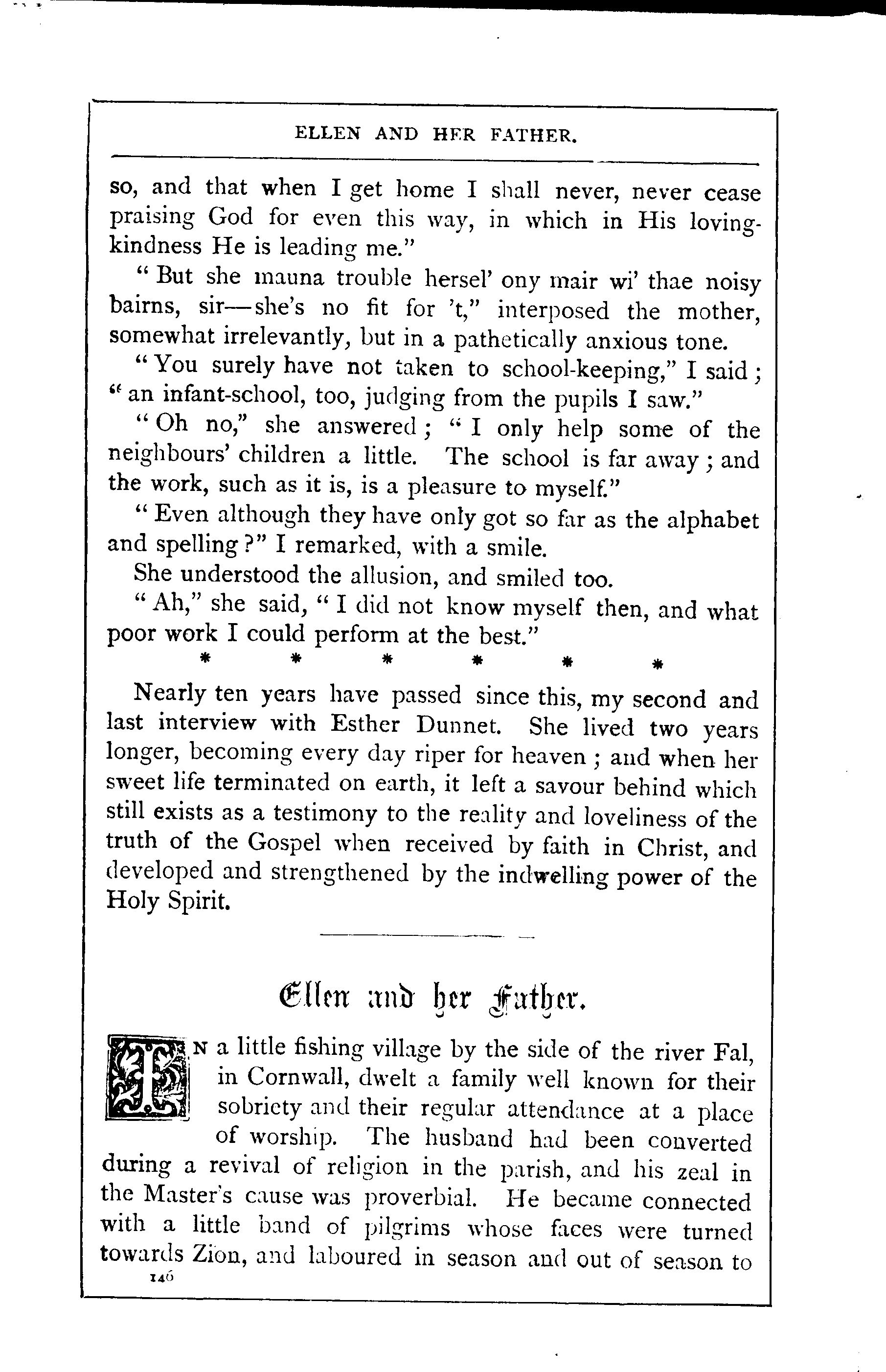 ELLEN AND HER FATHER.

so, and that when I get home I shall never, never cease praising God for even this way, in which in His loving-kindness He is leading me."

"But she mauna trouble hersel' ony mair wi' thae noisy bairns, sir—she's no fit for 't," interposed the mother, somewhat irrelevantly, but in a pathetically anxious tone.

"You surely have not taken to school-keeping," I said; "an infant-school, too, judging from the pupils I saw."

"Oh no," she answered; "I only help some of the neighbours' children a little. The school is far away; and the work, such as it is, is a pleasure to myself."

"Even although they have only got so far as the alphabet and spelling?" I remarked, with a smile.

She understood the allusion, and smiled too.

"Ah," she said, "I did not know myself then, and what poor work I could perform at the best."

* * * * * *

Nearly ten years have passed since this, my second and last interview with Esther Dunnet. She lived two years longer, becoming every day riper for heaven; and when her sweet life terminated on earth, it left a savour behind which still exists as a testimony to the reality and loveliness of the truth of the Gospel when received by faith in Christ, and developed and strengthened by the indwelling power of the Holy Spirit.

Ellen and her Father.

IN a little fishing village by the side of the river Fal, in Cornwall, dwelt a family well known for their sobriety and their regular attendance at a place of worship. The husband had been converted during a revival of religion in the parish, and his zeal in the Master's cause was proverbial. He became connected with a little band of pilgrims whose faces were turned towards Zion, and laboured in season and out of season to

146